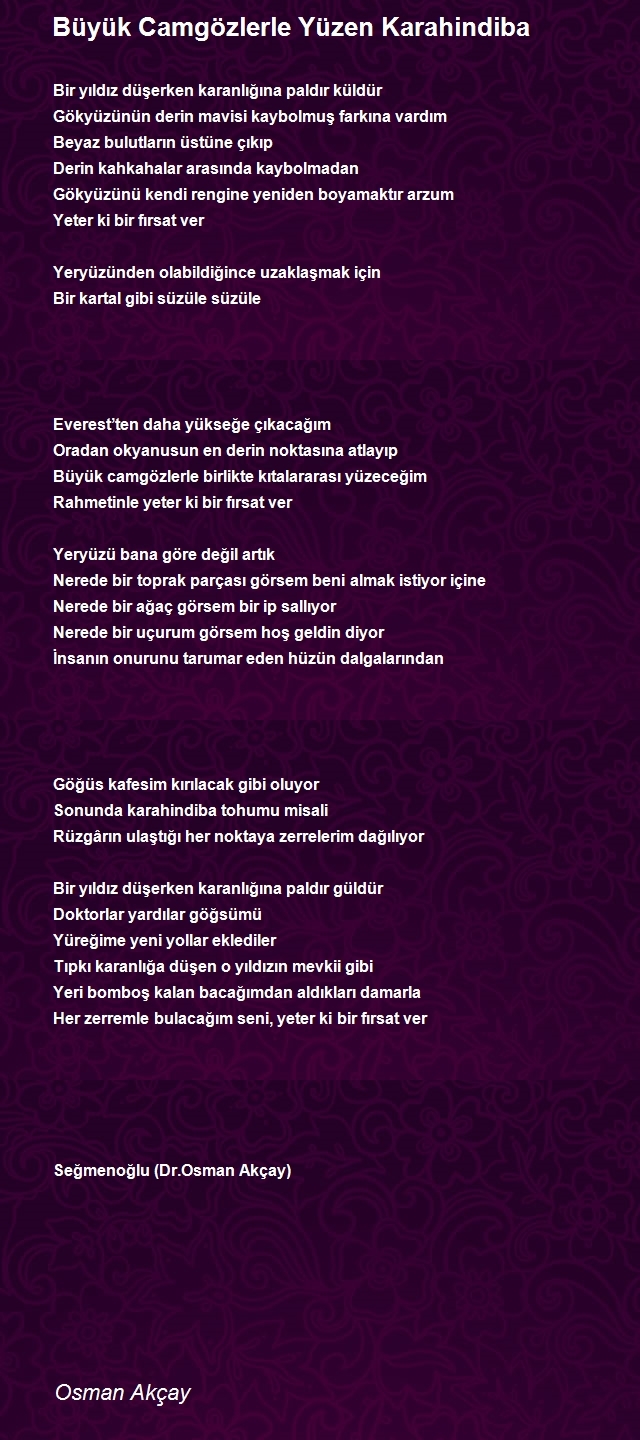 Büyük Camgözlerle Yüzen Karahindiba

Bir yıldız düşerken karanlığına paldır küldür
Gökyüzünün derin mavisi kaybolmuş farkına vardım
Beyaz bulutların üstüne çıkıp
Derin kahkahalar arasında kaybolmadan
Gökyüzünü kendi rengine yeniden boyamaktır arzum
Yeter ki bir fırsat ver

Yeryüzünden olabildiğince uzaklaşmak için
Bir kartal gibi süzüle süzüle

Everest'ten daha yükseğe çıkacağım
Oradan okyanusun en derin noktasına atlayıp
Büyük camgözlerle birlikte kıtalararası yüzeceğim
Rahmetinle yeter ki bir fırsat ver

Yeryüzü bana göre değil artık
Nerede bir toprak parçası görsem beni almak istiyor içine
Nerede bir ağaç görsem bir ip sallıyor
Nerede bir uçurum görsem hoş geldin diyor
İnsanın onurunu tarumar eden hüzün dalgalarından

Göğüs kafesim kırılacak gibi oluyor
Sonunda karahindiba tohumu misali
Rüzgârın ulaştığı her noktaya zerrelerim dağılıyor

Bir yıldız düşerken karanlığına paldır güldür
Doktorlar yardılar göğsümü
Yüreğime yeni yollar eklediler
Tıpkı karanlığa düşen o yıldızın mevkii gibi
Yeri bomboş kalan bacağımdan aldıkları damarla
Her zerremle bulacağım seni, yeter ki bir fırsat ver

Seğmenoğlu (Dr.Osman Akçay)

Osman Akçay